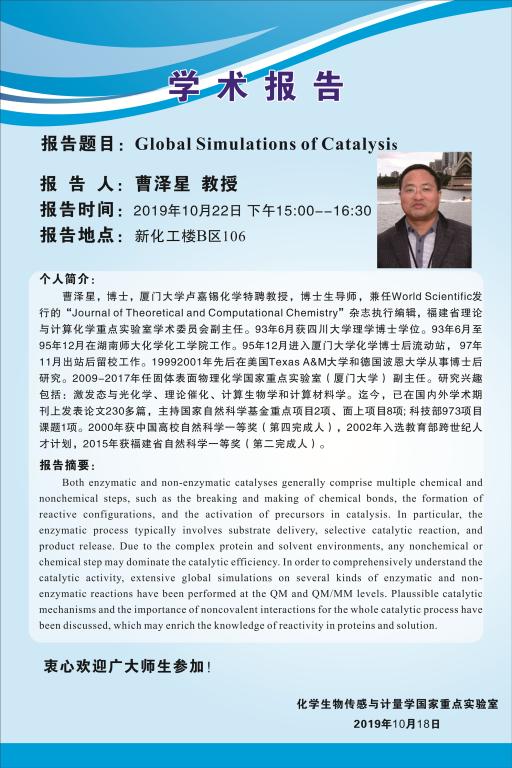 学术报告

报告题目：Global Simulations of Catalysis

报 告 人：曹泽星 教授

报告时间：2019年10月22日 下午15:00--16:30

报告地点：新化工楼B区106

个人简介：

曹泽星，博士，厦门大学卢嘉锡化学特聘教授，博士生导师，兼任World Scientific发行的“Journal of Theoretical and Computational Chemistry”杂志执行编辑，福建省理论与计算化学重点实验室学术委员会副主任。93年6月获四川大学理学博士学位。93年6月至95年12月在湖南师大化学化工学院工作。95年12月进入厦门大学化学博士后流动站，97年11月出站后留校工作。19992001年先后在美国Texas A&M大学和德国波恩大学从事博士后研究。2009-2017年任固体表面物理化学国家重点实验室（厦门大学）副主任。研究兴趣包括：激发态与光化学、理论催化、计算生物学和计算材料科学。迄今，已在国内外学术期刊上发表论文230多篇，主持国家自然科学基金重点项目2项、面上项目8项；科技部973项目课题1项。2000年获中国高校自然科学一等奖（第四完成人），2002年入选教育部跨世纪人才计划，2015年获福建省自然科学一等奖（第二完成人）。

报告摘要：

Both enzymatic and non-enzymatic catalyses generally comprise multiple chemical and nonchemical steps, such as the breaking and making of chemical bonds, the formation of reactive configurations, and the activation of precursors in catalysis. In particular, the enzymatic process typically involves substrate delivery, selective catalytic reaction, and product release. Due to the complex protein and solvent environments, any nonchemical or chemical step may dominate the catalytic efficiency. In order to comprehensively understand the catalytic activity, extensive global simulations on several kinds of enzymatic and non-enzymatic reactions have been performed at the QM and QM/MM levels. Plaussible catalytic mechanisms and the importance of noncovalent interactions for the whole catalytic process have been discussed, which may enrich the knowledge of reactivity in proteins and solution.

衷心欢迎广大师生参加！

化学生物传感与计量学国家重点实验室
2019年10月18日